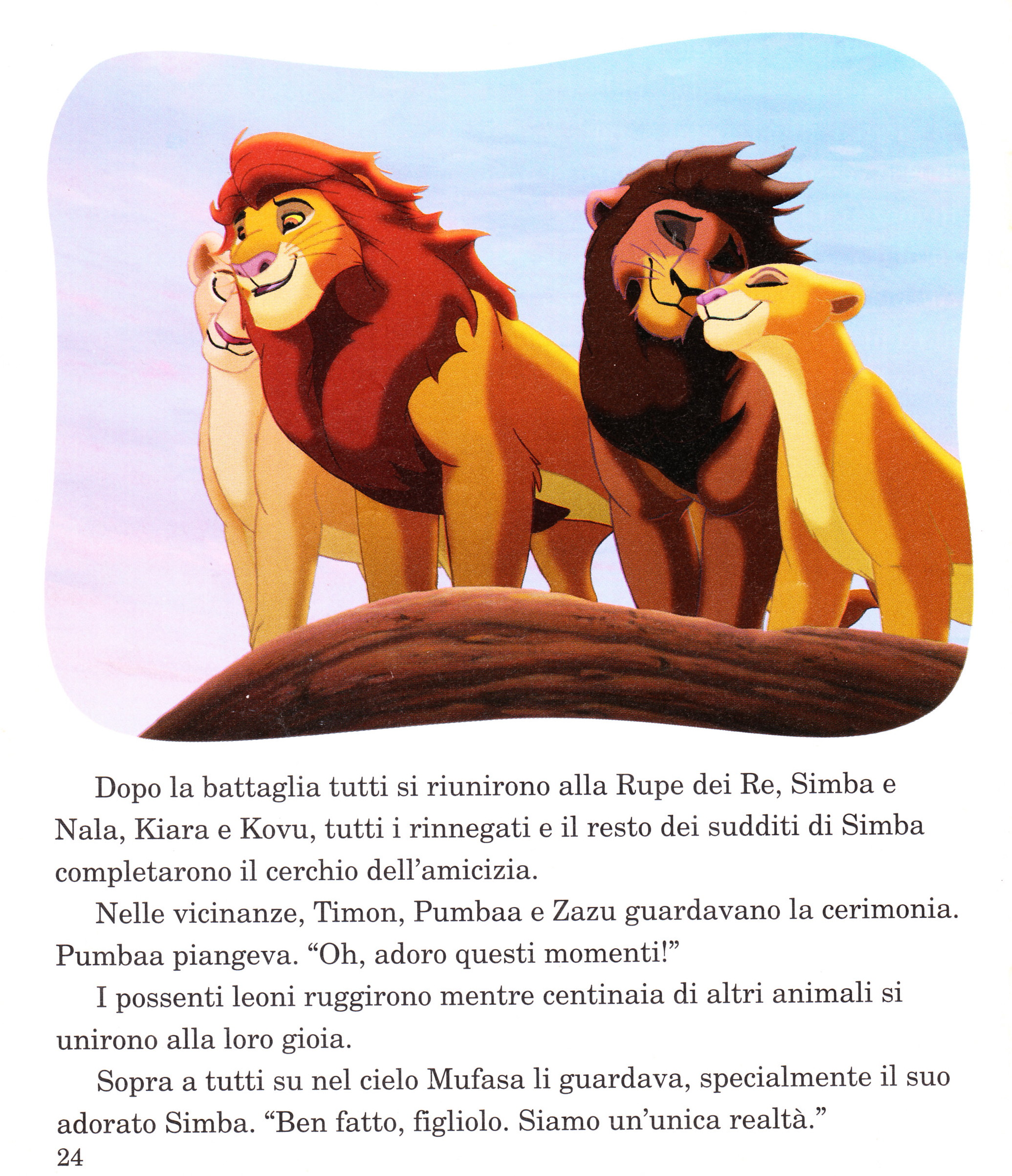 Dopo la battaglia tutti si riunirono alla Rupe dei Re, Simba e Nala, Kiara e Kovu, tutti i rinnegati e il resto dei sudditi di Simba completarono il cerchio dell'amicizia.

Nelle vicinanze, Timon, Pumbaa e Zazu guardavano la cerimonia. Pumbaa piangeva. "Oh, adoro questi momenti!"

I possenti leoni ruggirono mentre centinaia di altri animali si unirono alla loro gioia.

Sopra a tutti su nel cielo Mufasa li guardava, specialmente il suo adorato Simba. "Ben fatto, figliolo. Siamo un'unica realtà."

24